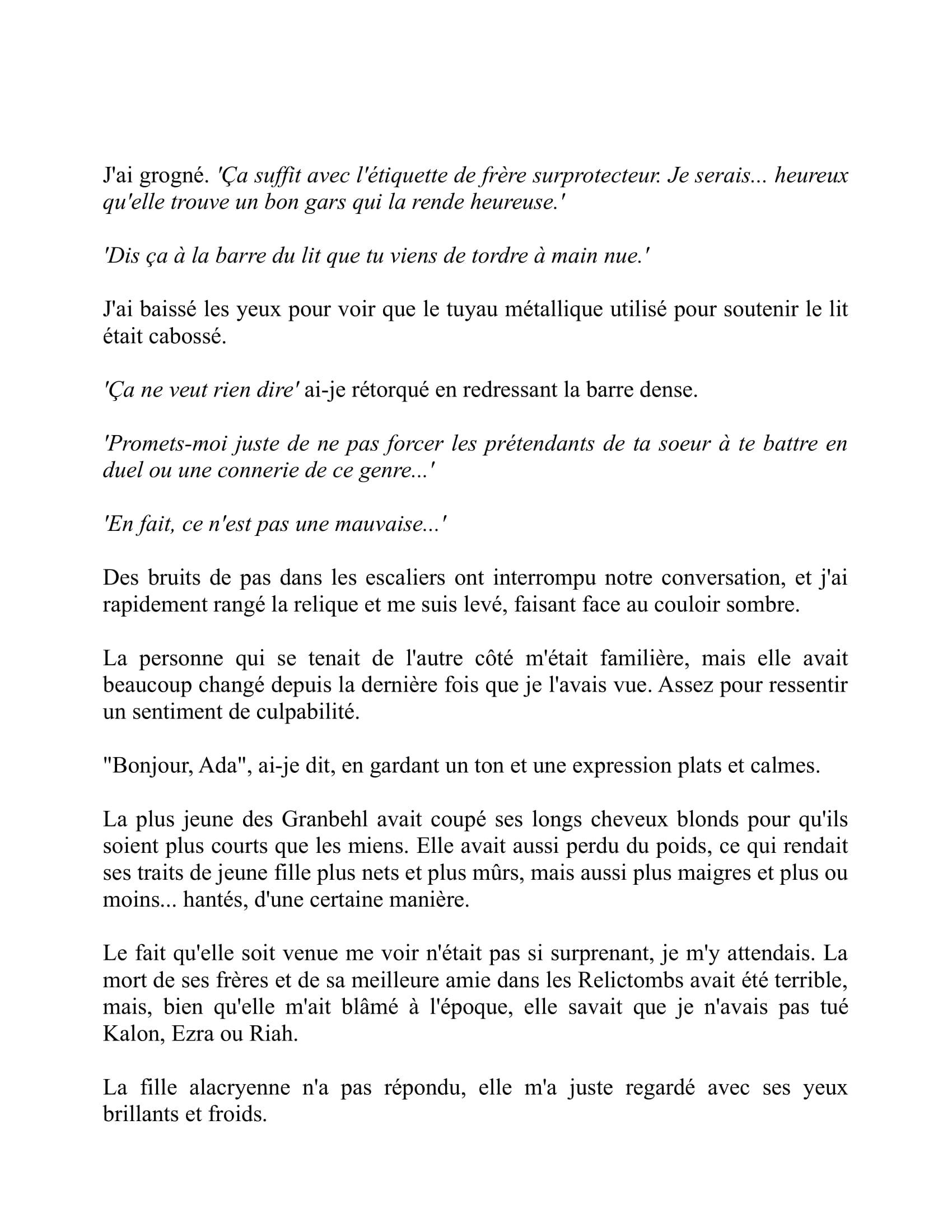 J'ai grogné. 'Ça suffit avec l'étiquette de frère surprotecteur. Je serais... heureux qu'elle trouve un bon gars qui la rende heureuse.'

'Dis ça à la barre du lit que tu viens de tordre à main nue.'

J'ai baissé les yeux pour voir que le tuyau métallique utilisé pour soutenir le lit était cabossé.

'Ça ne veut rien dire' ai-je rétorqué en redressant la barre dense.

'Promets-moi juste de ne pas forcer les prétendants de ta soeur à te battre en duel ou une connerie de ce genre...'

'En fait, ce n'est pas une mauvaise...'

Des bruits de pas dans les escaliers ont interrompu notre conversation, et j'ai rapidement rangé la relique et me suis levé, faisant face au couloir sombre.

La personne qui se tenait de l'autre côté m'était familière, mais elle avait beaucoup changé depuis la dernière fois que je l'avais vue. Assez pour ressentir un sentiment de culpabilité.

"Bonjour, Ada", ai-je dit, en gardant un ton et une expression plats et calmes.

La plus jeune des Granbehl avait coupé ses longs cheveux blonds pour qu'ils soient plus courts que les miens. Elle avait aussi perdu du poids, ce qui rendait ses traits de jeune fille plus nets et plus mûrs, mais aussi plus maigres et plus ou moins... hantés, d'une certaine manière.

Le fait qu'elle soit venue me voir n'était pas si surprenant, je m'y attendais. La mort de ses frères et de sa meilleure amie dans les Relictombs avait été terrible, mais, bien qu'elle m'ait blâmé à l'époque, elle savait que je n'avais pas tué Kalon, Ezra ou Riah.

La fille alacryenne n'a pas répondu, elle m'a juste regardé avec ses yeux brillants et froids.